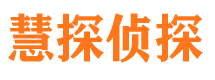 慧探侦探